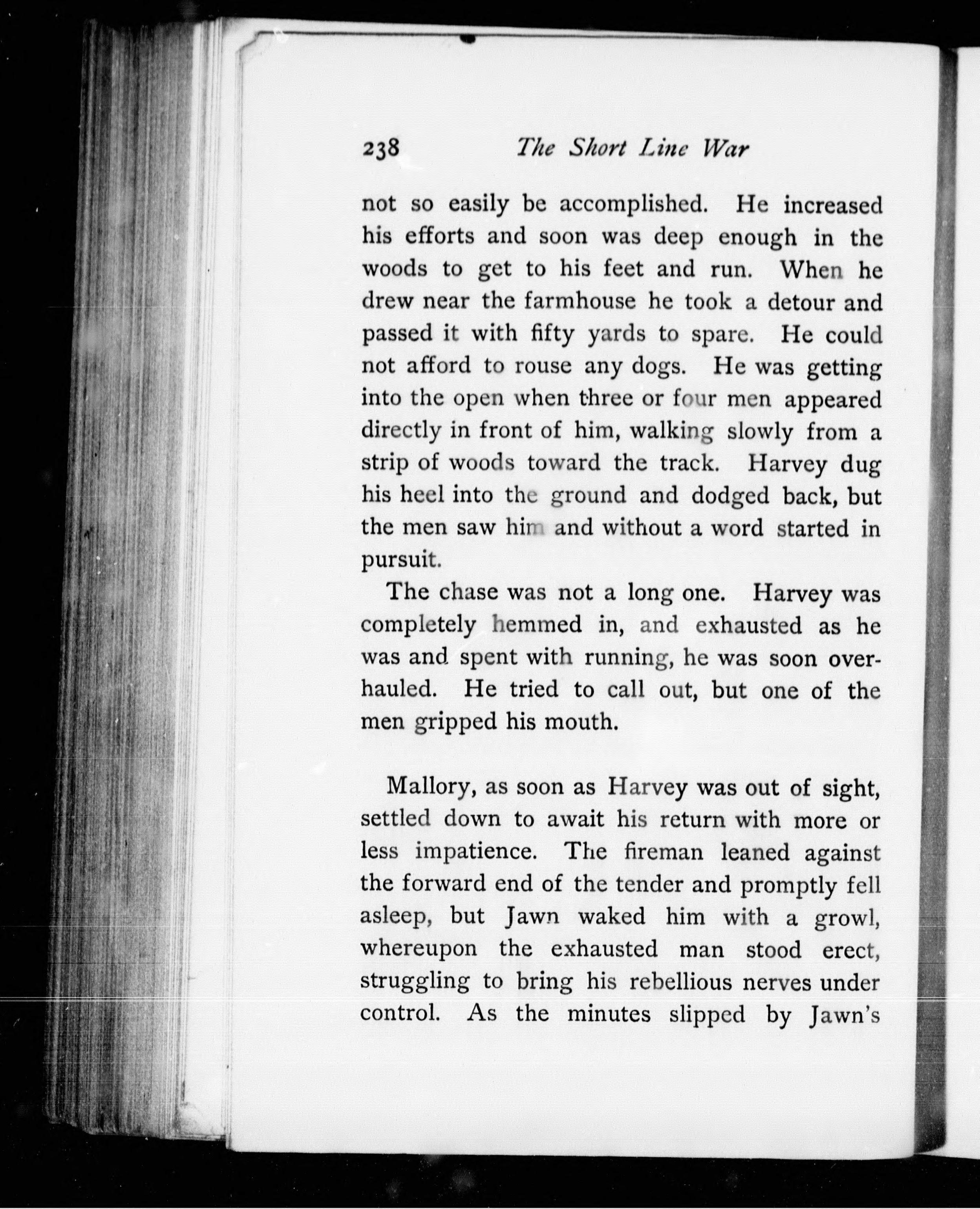 238 The Short Line War

not so easily be accomplished. He increased his efforts and soon was deep enough in the woods to get to his feet and run. When he drew near the farmhouse he took a detour and passed it with fifty yards to spare. He could not afford to rouse any dogs. He was getting into the open when three or four men appeared directly in front of him, walking slowly from a strip of woods toward the track. Harvey dug his heel into the ground and dodged back, but the men saw him and without a word started in pursuit.

The chase was not a long one. Harvey was completely hemmed in, and exhausted as he was and spent with running, he was soon overhauled. He tried to call out, but one of the men gripped his mouth.

Mallory, as soon as Harvey was out of sight, settled down to await his return with more or less impatience. The fireman leaned against the forward end of the tender and promptly fell asleep, but Jawn waked him with a growl, whereupon the exhausted man stood erect, struggling to bring his rebellious nerves under control. As the minutes slipped by Jawn's